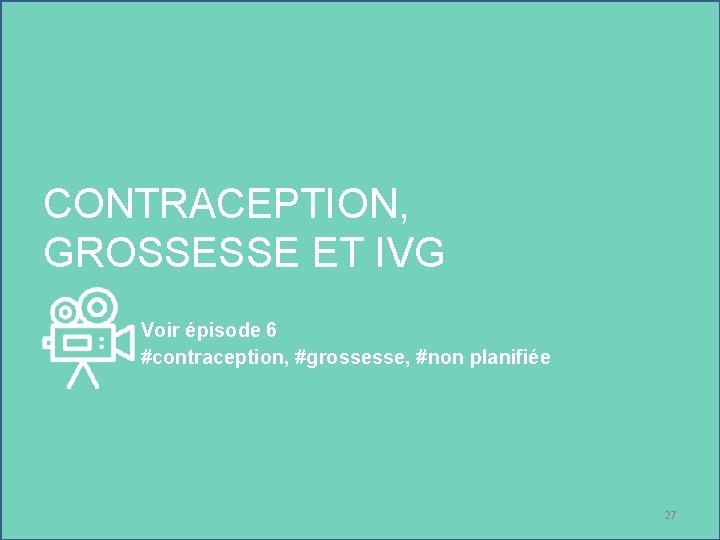 CONTRACEPTION,
GROSSESSE ET IVG

Voir épisode 6
#contraception, #grossesse, #non planifiée

27